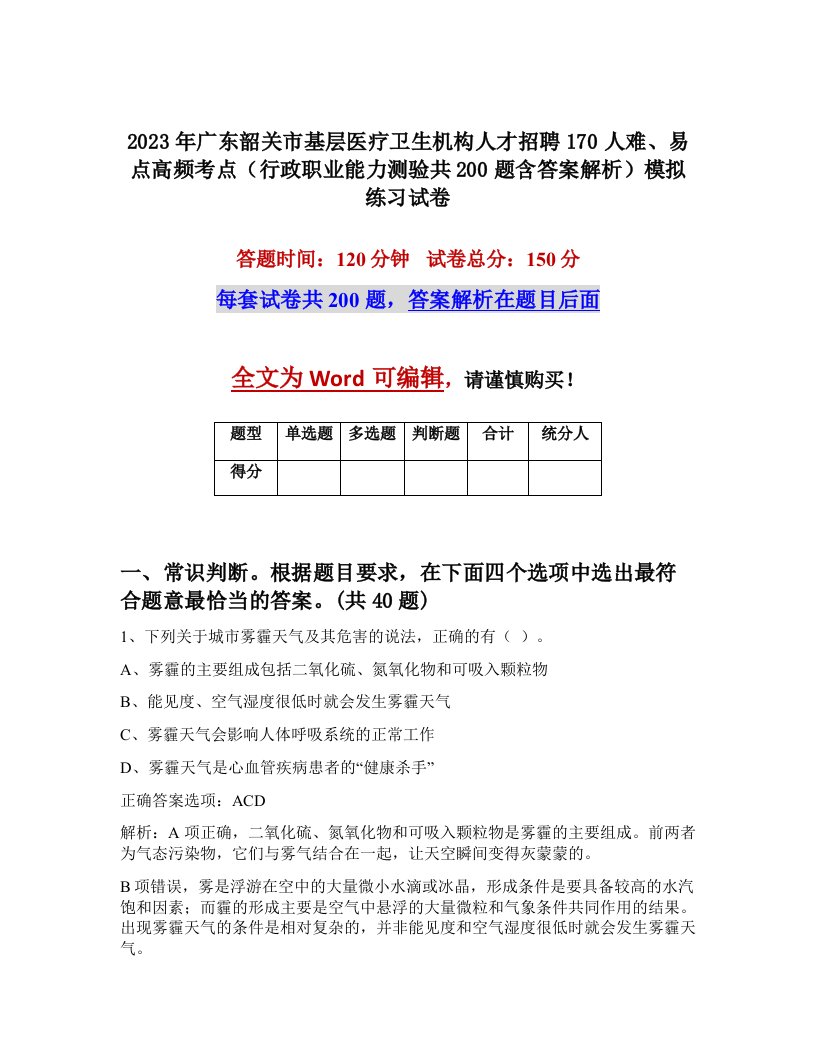 2023年广东韶关市基层医疗卫生机构人才招聘170人难、易点高频考点（行政职业能力测验共200题含答案解析）模拟练习试卷

答题时间：120分钟　试卷总分：150分

每套试卷共200题，答案解析在题目后面

全文为Word可编辑，请谨慎购买！

| 题型 | 单选题 | 多选题 | 判断题 | 合计 | 统分人 |
|---|---|---|---|---|---|
| 得分 | | | | | |

一、常识判断。根据题目要求，在下面四个选项中选出最符合题意最恰当的答案。(共40题)

1、下列关于城市雾霾天气及其危害的说法，正确的有（ ）。

A、雾霾的主要组成包括二氧化硫、氮氧化物和可吸入颗粒物

B、能见度、空气湿度很低时就会发生雾霾天气

C、雾霾天气会影响人体呼吸系统的正常工作

D、雾霾天气是心血管疾病患者的“健康杀手”

正确答案选项：ACD

解析：A项正确，二氧化硫、氮氧化物和可吸入颗粒物是雾霾的主要组成。前两者为气态污染物，它们与雾气结合在一起，让天空瞬间变得灰蒙蒙的。

B项错误，雾是浮游在空中的大量微小水滴或冰晶，形成条件是要具备较高的水汽饱和因素；而霾的形成主要是空气中悬浮的大量微粒和气象条件共同作用的结果。出现雾霾天气的条件是相对复杂的，并非能见度和空气湿度很低时就会发生雾霾天气。